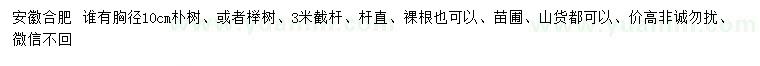 安徽合肥 谁有胸径10cm朴树、或者榉树、3米截杆、杆直、裸根也可以、苗圃、山货都可以、价高非诚勿扰、微信不回